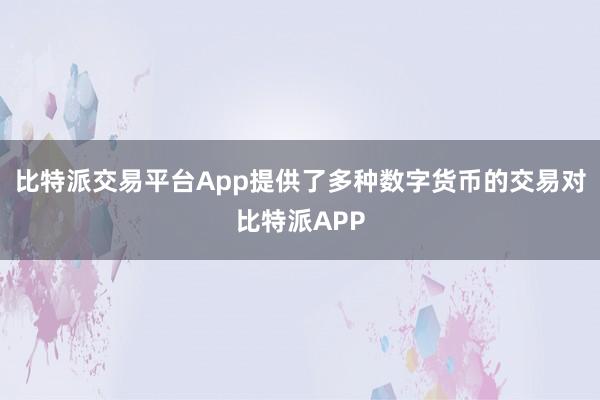 比特派交易平台App提供了多种数字货币的交易对
比特派APP